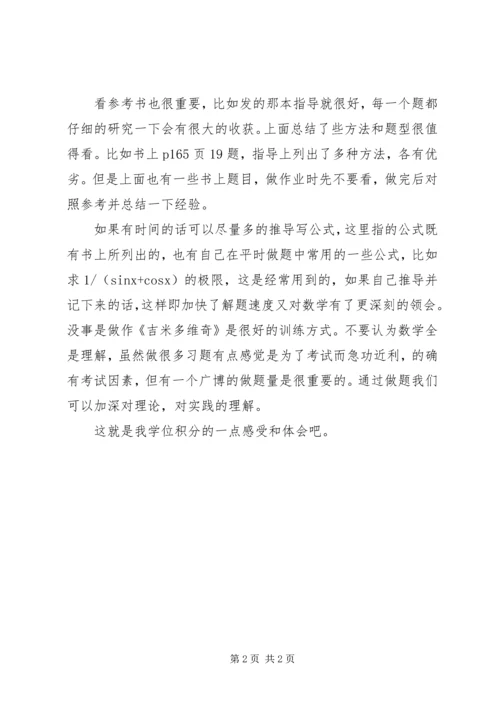 看参考书也很重要，比如发的那本指导就很好，每一个题都仔细的研究一下会有很大的收获。上面总结了些方法和题型很值得看。比如书上 p165 页 19 题，指导上列出了多种方法，各有优劣。但是上面也有一些书上题目，做作业时先不要看，做完后对照参考并总结一下经验。

如果有时间的话可以尽量多的推导写公式，这里指的公式既有书上所列出的，也有自己在平时做题中常用的一些公式，比如求 1/（sinx+cosx）的极限，这是经常用到的，如果自己推导并记下来的话，这样即加快了解题速度又对数学有了更深刻的领会。没事是做作《吉米多维奇》是很好的训练方式。不要认为数学全是理解，虽然做很多习题有点感觉是为了考试而急功近利，的确有考试因素，但有一个广博的做题量是很重要的。通过做题我们可以加深对理论，对实践的理解。

这就是我学位积分的一点感受和体会吧。

第 2 页 共 2 页